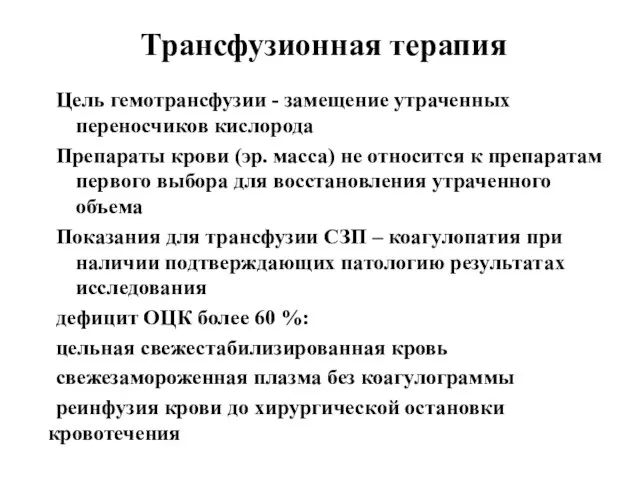 Трансфузионная терапия

Цель гемотрансфузии - замещение утраченных переносчиков кислорода

Препараты крови (эр. масса) не относится к препаратам первого выбора для восстановления утраченного объема

Показания для трансфузии СЗП – коагулопатия при наличии подтверждающих патологию результатах исследования

дефицит ОЦК более 60 %:

цельная свежестабилизированная кровь

свежезамороженная плазма без коагулограммы

реинфузия крови до хирургической остановки кровотечения